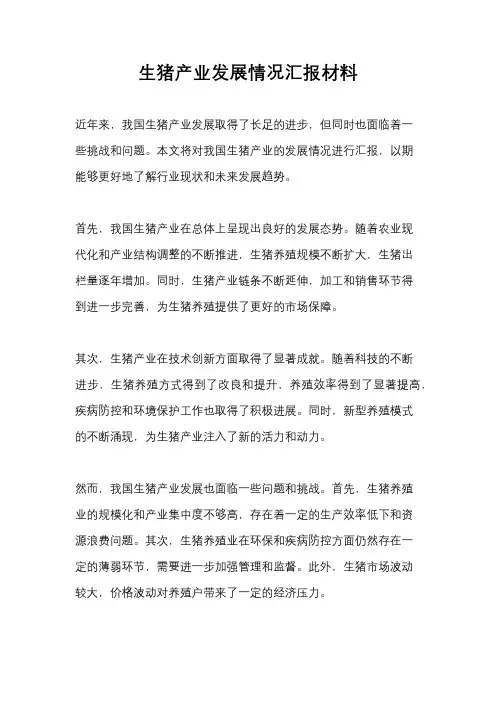 生猪产业发展情况汇报材料

近年来，我国生猪产业发展取得了长足的进步，但同时也面临着一些挑战和问题。本文将对我国生猪产业的发展情况进行汇报，以期能够更好地了解行业现状和未来发展趋势。

首先，我国生猪产业在总体上呈现出良好的发展态势。随着农业现代化和产业结构调整的不断推进，生猪养殖规模不断扩大，生猪出栏量逐年增加。同时，生猪产业链条不断延伸，加工和销售环节得到进一步完善，为生猪养殖提供了更好的市场保障。

其次，生猪产业在技术创新方面取得了显著成就。随着科技的不断进步，生猪养殖方式得到了改良和提升，养殖效率得到了显著提高，疾病防控和环境保护工作也取得了积极进展。同时，新型养殖模式的不断涌现，为生猪产业注入了新的活力和动力。

然而，我国生猪产业发展也面临一些问题和挑战。首先，生猪养殖业的规模化和产业集中度不够高，存在着一定的生产效率低下和资源浪费问题。其次，生猪养殖业在环保和疾病防控方面仍然存在一定的薄弱环节，需要进一步加强管理和监督。此外，生猪市场波动较大，价格波动对养殖户带来了一定的经济压力。